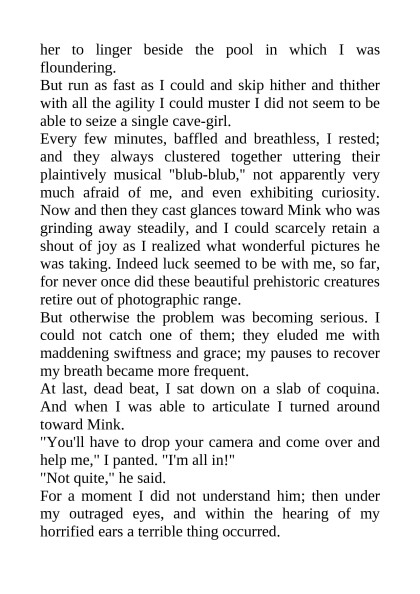 her to linger beside the pool in which I was floundering.
But run as fast as I could and skip hither and thither with all the agility I could muster I did not seem to be able to seize a single cave-girl.
Every few minutes, baffled and breathless, I rested; and they always clustered together uttering their plaintively musical "blub-blub," not apparently very much afraid of me, and even exhibiting curiosity. Now and then they cast glances toward Mink who was grinding away steadily, and I could scarcely retain a shout of joy as I realized what wonderful pictures he was taking. Indeed luck seemed to be with me, so far, for never once did these beautiful prehistoric creatures retire out of photographic range.
But otherwise the problem was becoming serious. I could not catch one of them; they eluded me with maddening swiftness and grace; my pauses to recover my breath became more frequent.
At last, dead beat, I sat down on a slab of coquina. And when I was able to articulate I turned around toward Mink.
"You'll have to drop your camera and come over and help me," I panted. "I'm all in!"
"Not quite," he said.
For a moment I did not understand him; then under my outraged eyes, and within the hearing of my horrified ears a terrible thing occurred.